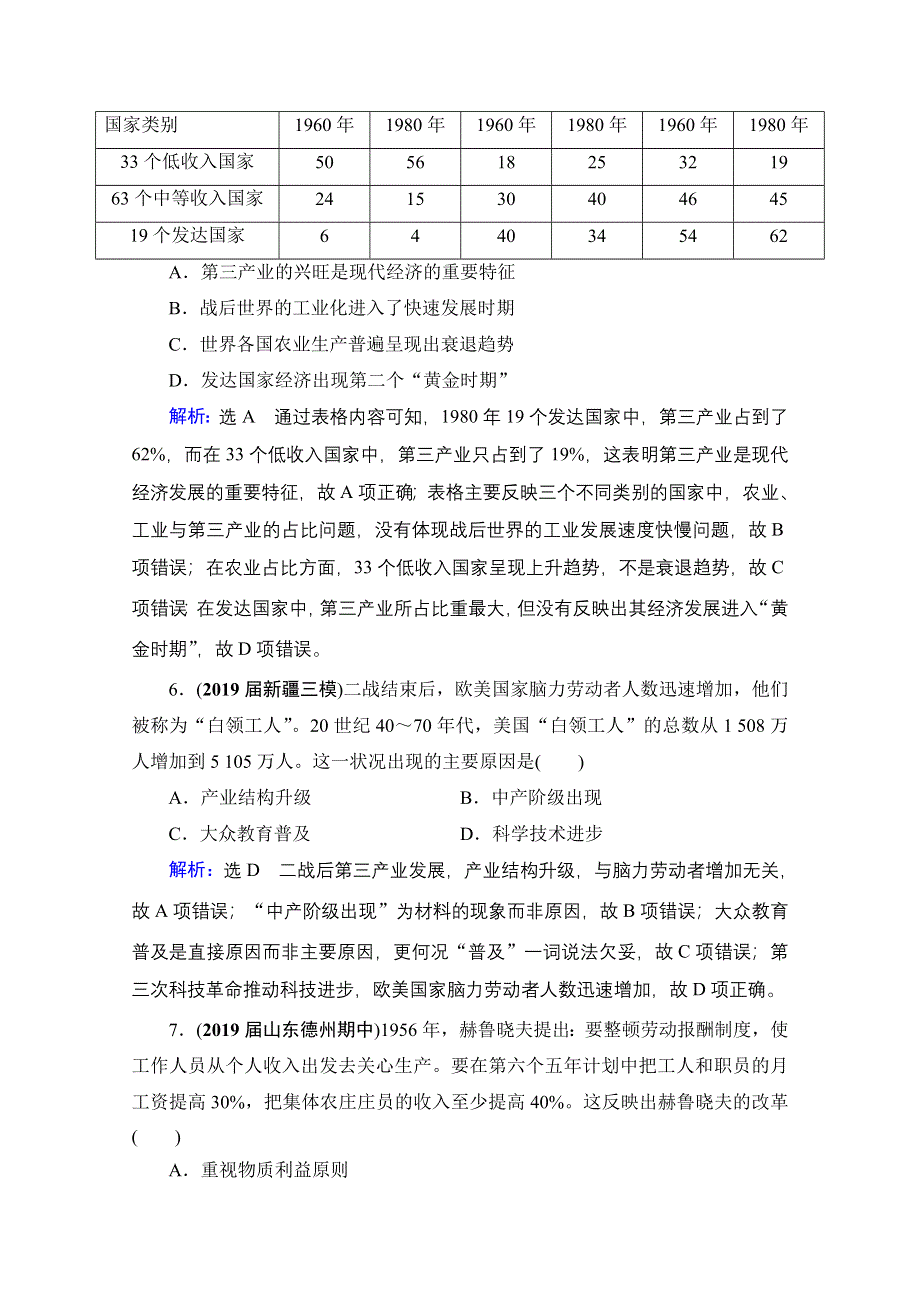 | 国家类别 | 1960 年 | 1980 年 | 1960 年 | 1980 年 | 1960 年 | 1980 年 |
|---|---|---|---|---|---|---|
| 33 个低收入国家 | 50 | 56 | 18 | 25 | 32 | 19 |
| 63 个中等收入国家 | 24 | 15 | 30 | 40 | 46 | 45 |
| 19 个发达国家 | 6 | 4 | 40 | 34 | 54 | 62 |

A．第三产业的兴旺是现代经济的重要特征

B．战后世界的工业化进入了快速发展时期

C．世界各国农业生产普遍呈现出衰退趋势

D．发达国家经济出现第二个“黄金时期”

解析：选 A　通过表格内容可知，1980 年 19 个发达国家中，第三产业占到了 62%，而在 33 个低收入国家中，第三产业只占到了 19%，这表明第三产业是现代经济发展的重要特征，故 A 项正确；表格主要反映三个不同类别的国家中，农业、工业与第三产业的占比问题，没有体现战后世界的工业发展速度快慢问题，故 B 项错误；在农业占比方面，33 个低收入国家呈现上升趋势，不是衰退趋势，故 C 项错误 在发达国家中，第三产业所占比重最大，但没有反映出其经济发展进入“黄金时期”，故 D 项错误。

6．(2019 届新疆三模)二战结束后，欧美国家脑力劳动者人数迅速增加，他们被称为“白领工人”。20 世纪 40～70 年代，美国“白领工人”的总数从 1 508 万人增加到 5 105 万人。这一状况出现的主要原因是(　　)

A．产业结构升级　　B．中产阶级出现

C．大众教育普及　　D．科学技术进步

解析：选 D　二战后第三产业发展，产业结构升级，与脑力劳动者增加无关，故 A 项错误；“中产阶级出现”为材料的现象而非原因，故 B 项错误；大众教育普及是直接原因而非主要原因，更何况“普及”一词说法欠妥，故 C 项错误；第三次科技革命推动科技进步，欧美国家脑力劳动者人数迅速增加，故 D 项正确。

7．(2019 届山东德州期中)1956 年，赫鲁晓夫提出：要整顿劳动报酬制度，使工作人员从个人收入出发去关心生产。要在第六个五年计划中把工人和职员的月工资提高 30%，把集体农庄庄员的收入至少提高 40%。这反映出赫鲁晓夫的改革(　　)

A．重视物质利益原则